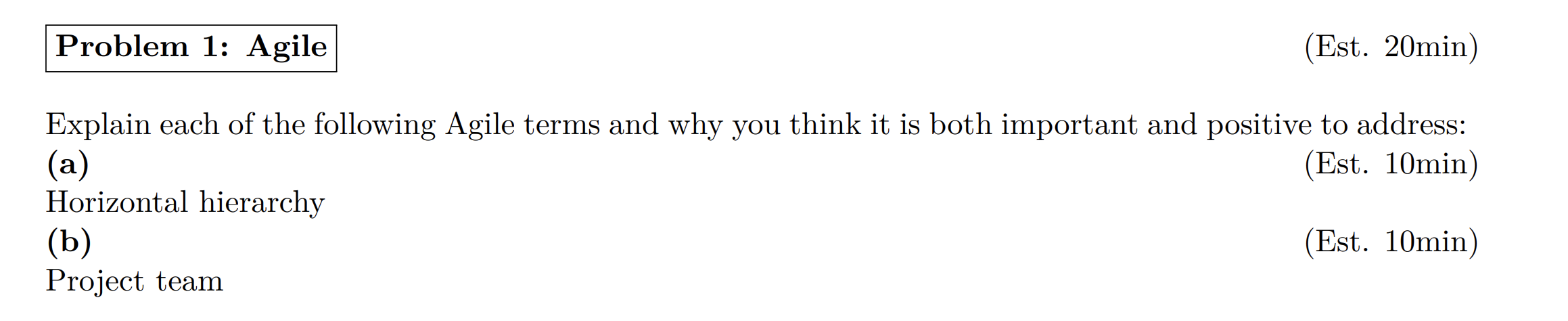 Problem 1: Agile (Est. 20min)

Explain each of the following Agile terms and why you think it is both important and positive to address:

(a) (Est. 10min)

Horizontal hierarchy

(b) (Est. 10min)

Project team